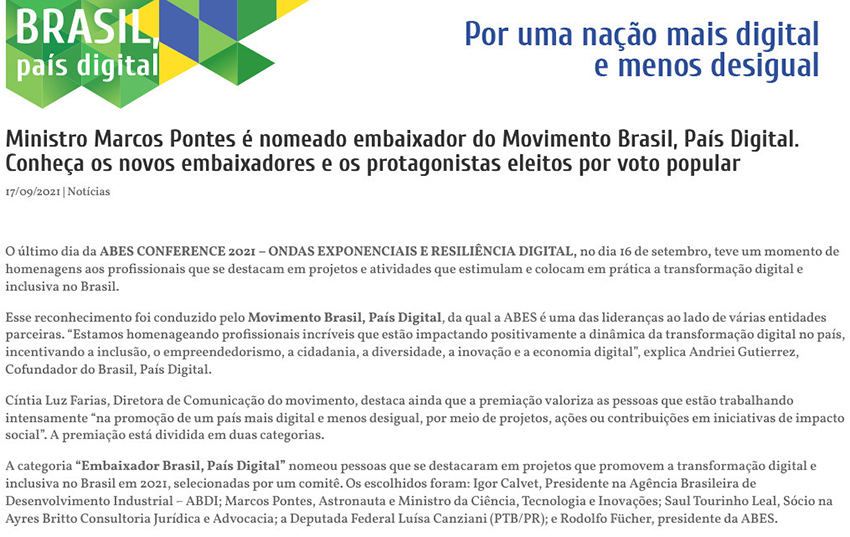 BRASIL, país digital

Por uma nação mais digital e menos desigual

Ministro Marcos Pontes é nomeado embaixador do Movimento Brasil, País Digital. Conheça os novos embaixadores e os protagonistas eleitos por voto popular

17/09/2021 | Notícias

O último dia da ABES CONFERENCE 2021 – ONDAS EXPONENCIAIS E RESILIÊNCIA DIGITAL, no dia 16 de setembro, teve um momento de homenagens aos profissionais que se destacam em projetos e atividades que estimulam e colocam em prática a transformação digital e inclusiva no Brasil.

Esse reconhecimento foi conduzido pelo Movimento Brasil, País Digital, da qual a ABES é uma das lideranças ao lado de várias entidades parceiras. "Estamos homenageando profissionais incríveis que estão impactando positivamente a dinâmica da transformação digital no país, incentivando a inclusão, o empreendedorismo, a cidadania, a diversidade, a inovação e a economia digital", explica Andriei Gutierrez, Cofundador do Brasil, País Digital.

Cíntia Luz Farias, Diretora de Comunicação do movimento, destaca ainda que a premiação valoriza as pessoas que estão trabalhando intensamente "na promoção de um país mais digital e menos desigual, por meio de projetos, ações ou contribuições em iniciativas de impacto social". A premiação está dividida em duas categorias.

A categoria "Embaixador Brasil, País Digital" nomeou pessoas que se destacaram em projetos que promovem a transformação digital e inclusiva no Brasil em 2021, selecionadas por um comitê. Os escolhidos foram: Igor Calvet, Presidente na Agência Brasileira de Desenvolvimento Industrial – ABDI; Marcos Pontes, Astronauta e Ministro da Ciência, Tecnologia e Inovações; Saul Tourinho Leal, Sócio na Ayres Britto Consultoria Jurídica e Advocacia; a Deputada Federal Luísa Canziani (PTB/PR); e Rodolfo Fücher, presidente da ABES.